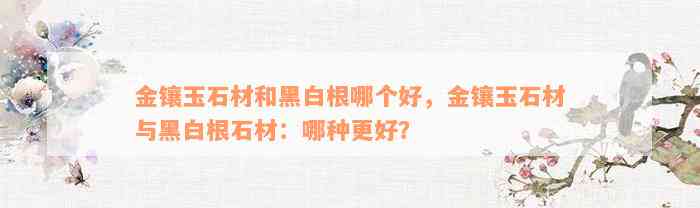 金镶玉石材和黑白根哪个好，金镶玉石材与黑白根石材：哪种更好？